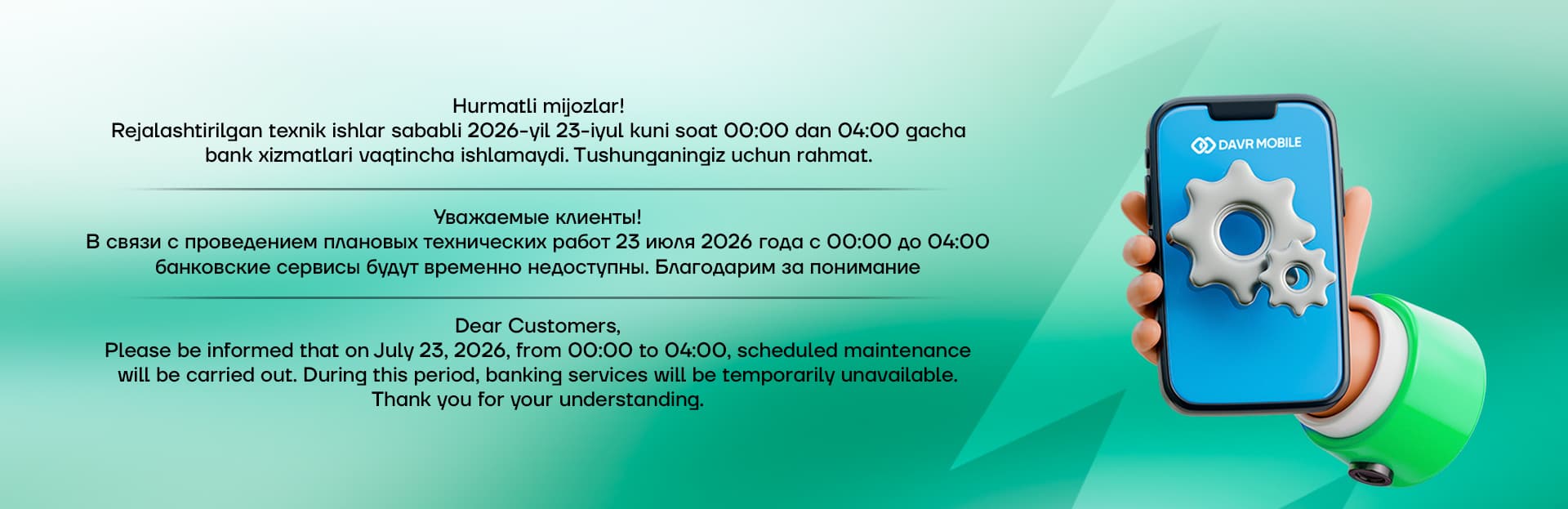 Hurmatli mijozlar!
Rejalashtirilgan texnik ishlar sababli 2026-yil 23-iyul kuni soat 00:00 dan 04:00 gacha bank xizmatlari vaqtincha ishlamaydi. Tushunganingiz uchun rahmat.

Уважаемые клиенты!
В связи с проведением плановых технических работ 23 июля 2026 года с 00:00 до 04:00 банковские сервисы будут временно недоступны. Благодарим за понимание

Dear Customers,
Please be informed that on July 23, 2026, from 00:00 to 04:00, scheduled maintenance will be carried out. During this period, banking services will be temporarily unavailable. Thank you for your understanding.

DAVR MOBILE